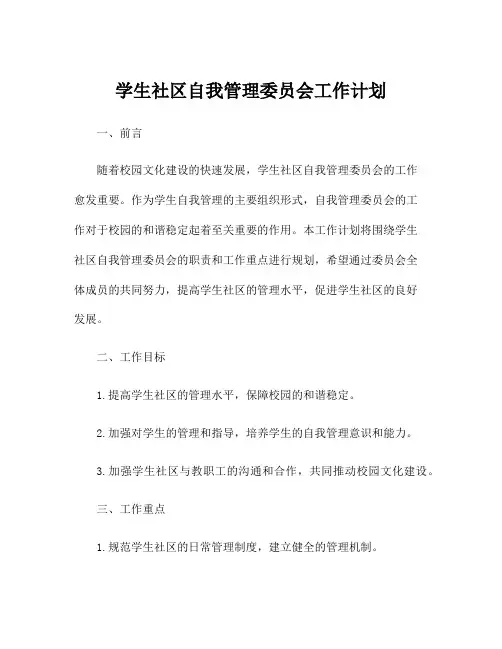 学生社区自我管理委员会工作计划

一、前言

随着校园文化建设的快速发展，学生社区自我管理委员会的工作愈发重要。作为学生自我管理的主要组织形式，自我管理委员会的工作对于校园的和谐稳定起着至关重要的作用。本工作计划将围绕学生社区自我管理委员会的职责和工作重点进行规划，希望通过委员会全体成员的共同努力，提高学生社区的管理水平，促进学生社区的良好发展。

二、工作目标

1. 提高学生社区的管理水平，保障校园的和谐稳定。

2. 加强对学生的管理和指导，培养学生的自我管理意识和能力。

3. 加强学生社区与教职工的沟通和合作，共同推动校园文化建设。

三、工作重点

1. 规范学生社区的日常管理制度，建立健全的管理机制。